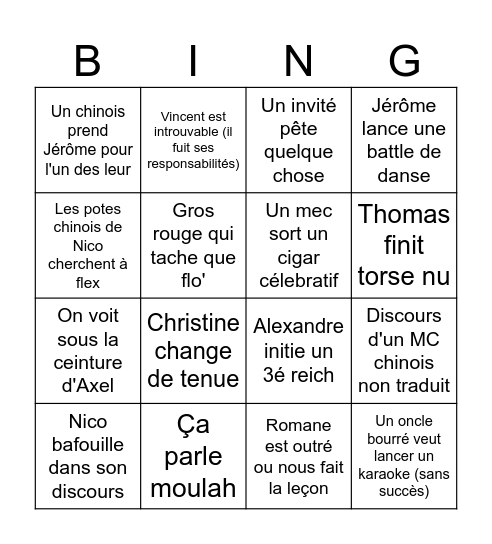 | B | I | N | G |
|---|---|---|---|
| Un chinois prend Jérôme pour l'un des leur | Vincent est introuvable (il fuit ses responsabilités) | Un invité pête quelque chose | Jérôme lance une battle de danse |
| Les potes chinois de Nico cherchent à flex | Gros rouge qui tache que flo' | Un mec sort un cigar célebratif | Thomas finit torse nu |
| On voit sous la ceinture d'Axel | Christine change de tenue | Alexandre initie un 3é reich | Discours d'un MC chinois non traduit |
| Nico bafouille dans son discours | Ça parle moulah | Romane est outré ou nous fait la leçon | Un oncle bourré veut lancer un karaoke (sans succès) |